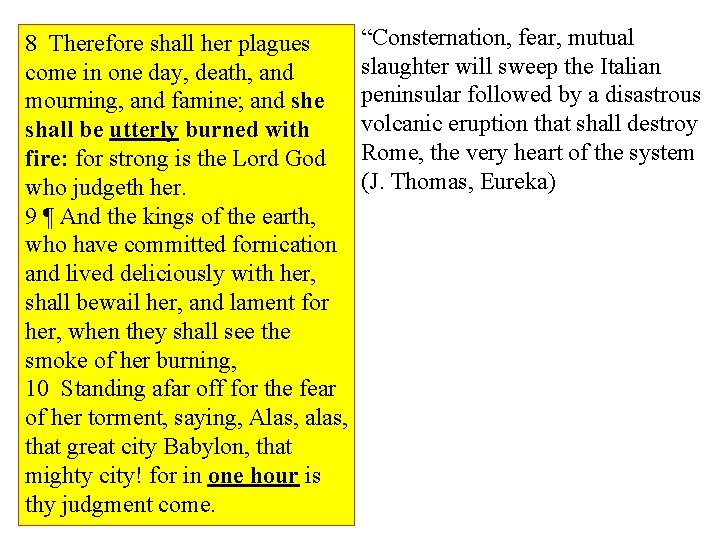 8 Therefore shall her plagues come in one day, death, and mourning, and famine; and she shall be utterly burned with fire: for strong is the Lord God who judgeth her.
9 ¶ And the kings of the earth, who have committed fornication and lived deliciously with her, shall bewail her, and lament for her, when they shall see the smoke of her burning,
10 Standing afar off for the fear of her torment, saying, Alas, alas, that great city Babylon, that mighty city! for in one hour is thy judgment come.

“Consternation, fear, mutual slaughter will sweep the Italian peninsular followed by a disastrous volcanic eruption that shall destroy Rome, the very heart of the system (J. Thomas, Eureka)